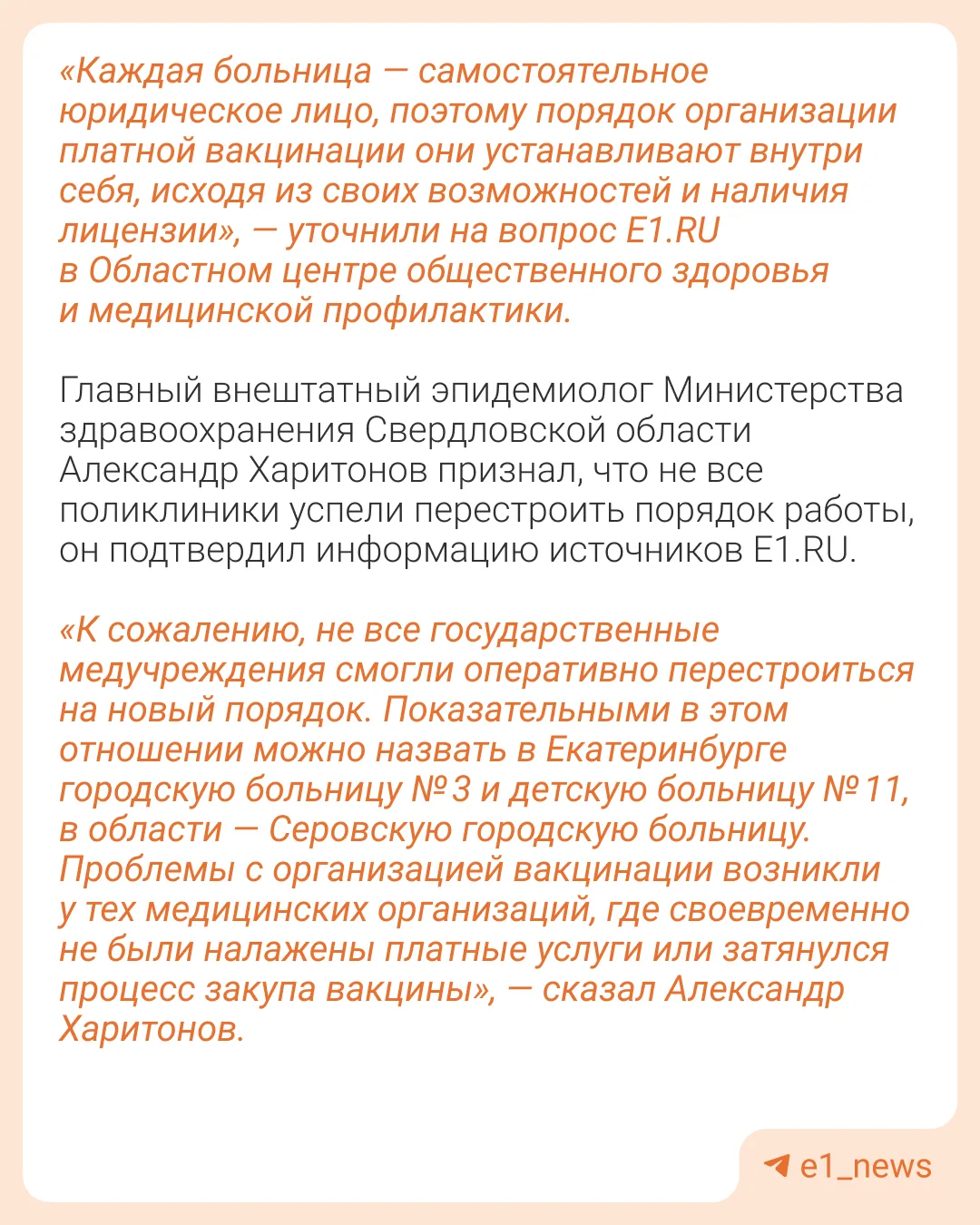 «Каждая больница — самостоятельное юридическое лицо, поэтому порядок организации платной вакцинации они устанавливают внутри себя, исходя из своих возможностей и наличия лицензии», — уточнили на вопрос E1.RU в Областном центре общественного здоровья и медицинской профилактики.

Главный внештатный эпидемиолог Министерства здравоохранения Свердловской области Александр Харитонов признал, что не все поликлиники успели перестроить порядок работы, он подтвердил информацию источников E1.RU.

«К сожалению, не все государственные медучреждения смогли оперативно перестроиться на новый порядок. Показательными в этом отношении можно назвать в Екатеринбурге городскую больницу № 3 и детскую больницу № 11, в области — Серовскую городскую больницу. Проблемы с организацией вакцинации возникли у тех медицинских организаций, где своевременно не были налажены платные услуги или затянулся процесс закупа вакцины», — сказал Александр Харитонов.

e1_news